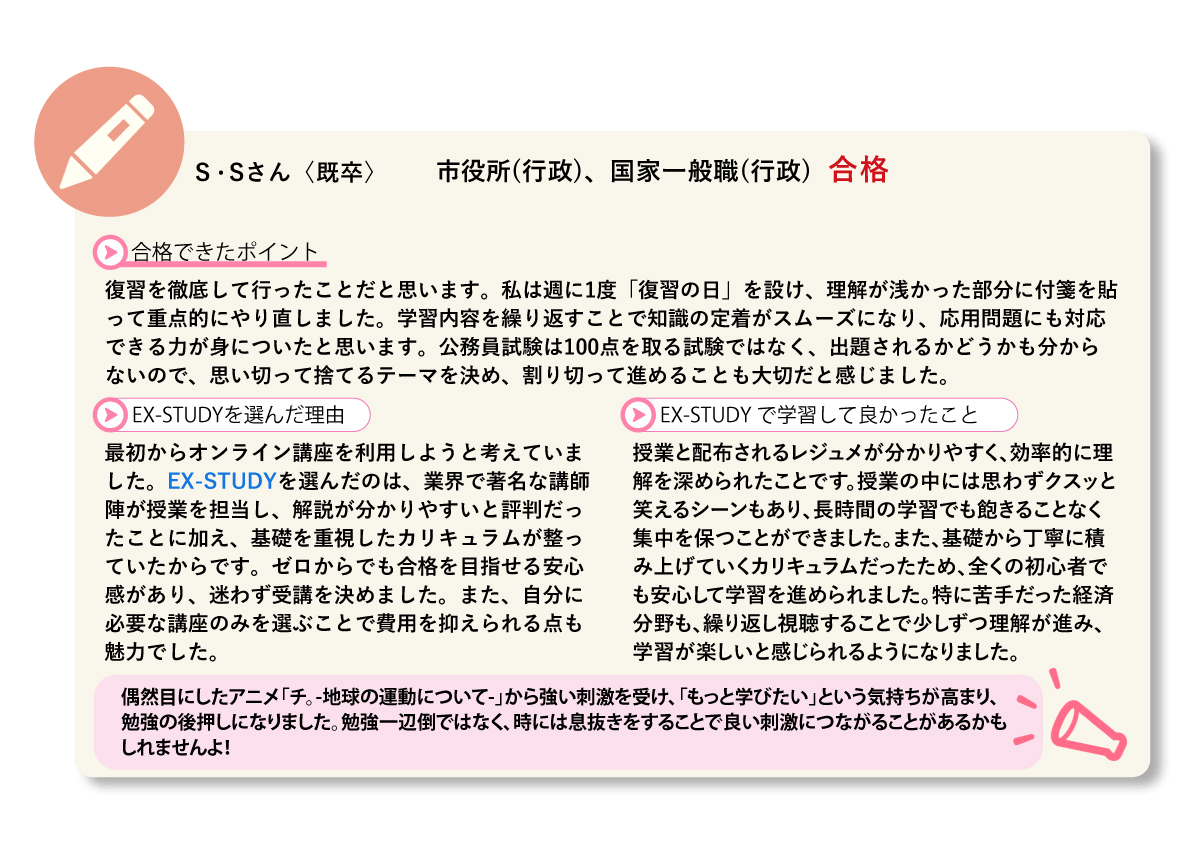 S・Sさん〈既卒〉　市役所(行政)、国家一般職(行政)　合格

合格できたポイント

復習を徹底して行ったことだと思います。私は週に1度「復習の日」を設け、理解が浅かった部分に付箋を貼って重点的にやり直しました。学習内容を繰り返すことで知識の定着がスムーズになり、応用問題にも対応できる力が身についたと思います。公務員試験は100点を取る試験ではなく、出題されるかどうかも分からないので、思い切って捨てるテーマを決め、割り切って進めることも大切だと感じました。

EX-STUDYを選んだ理由

最初からオンライン講座を利用しようと考えていました。EX-STUDYを選んだのは、業界で著名な講師陣が授業を担当し、解説が分かりやすいと評判だったことに加え、基礎を重視したカリキュラムが整っていたからです。ゼロからでも合格を目指せる安心感があり、迷わず受講を決めました。また、自分に必要な講座のみを選ぶことで費用を抑えられる点も魅力でした。

EX-STUDY で学習して良かったこと

授業と配布されるレジュメが分かりやすく、効率的に理解を深められたことです。授業の中には思わずクスッと笑えるシーンもあり、長時間の学習でも飽きることなく集中を保つことができました。また、基礎から丁寧に積み上げていくカリキュラムだったため、全くの初心者でも安心して学習を進められました。特に苦手だった経済分野も、繰り返し視聴することで少しずつ理解が進み、学習が楽しいと感じられるようになりました。

偶然目にしたアニメ「チ。-地球の運動について-」から強い刺激を受け、「もっと学びたい」という気持ちが高まり、勉強の後押しになりました。勉強一辺倒ではなく、時には息抜きをすることで良い刺激につながることがあるかもしれませんよ!